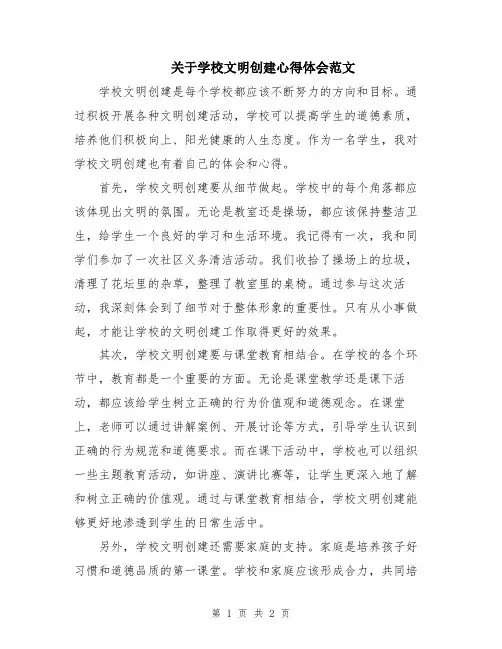 关于学校文明创建心得体会范文

学校文明创建是每个学校都应该不断努力的方向和目标。通过积极开展各种文明创建活动，学校可以提高学生的道德素质，培养他们积极向上、阳光健康的人生态度。作为一名学生，我对学校文明创建也有着自己的体会和心得。

首先，学校文明创建要从细节做起。学校中的每个角落都应该体现出文明的氛围。无论是教室还是操场，都应该保持整洁卫生，给学生一个良好的学习和生活环境。我记得有一次，我和同学们参加了一次社区义务清洁活动。我们收拾了操场上的垃圾，清理了花坛里的杂草，整理了教室里的桌椅。通过参与这次活动，我深刻体会到了细节对于整体形象的重要性。只有从小事做起，才能让学校的文明创建工作取得更好的效果。

其次，学校文明创建要与课堂教育相结合。在学校的各个环节中，教育都是一个重要的方面。无论是课堂教学还是课下活动，都应该给学生树立正确的行为价值观和道德观念。在课堂上，老师可以通过讲解案例、开展讨论等方式，引导学生认识到正确的行为规范和道德要求。而在课下活动中，学校也可以组织一些主题教育活动，如讲座、演讲比赛等，让学生更深入地了解和树立正确的价值观。通过与课堂教育相结合，学校文明创建能够更好地渗透到学生的日常生活中。

另外，学校文明创建还需要家庭的支持。家庭是培养孩子好习惯和道德品质的第一课堂。学校和家庭应该形成合力，共同培

第 1 页 共 2 页